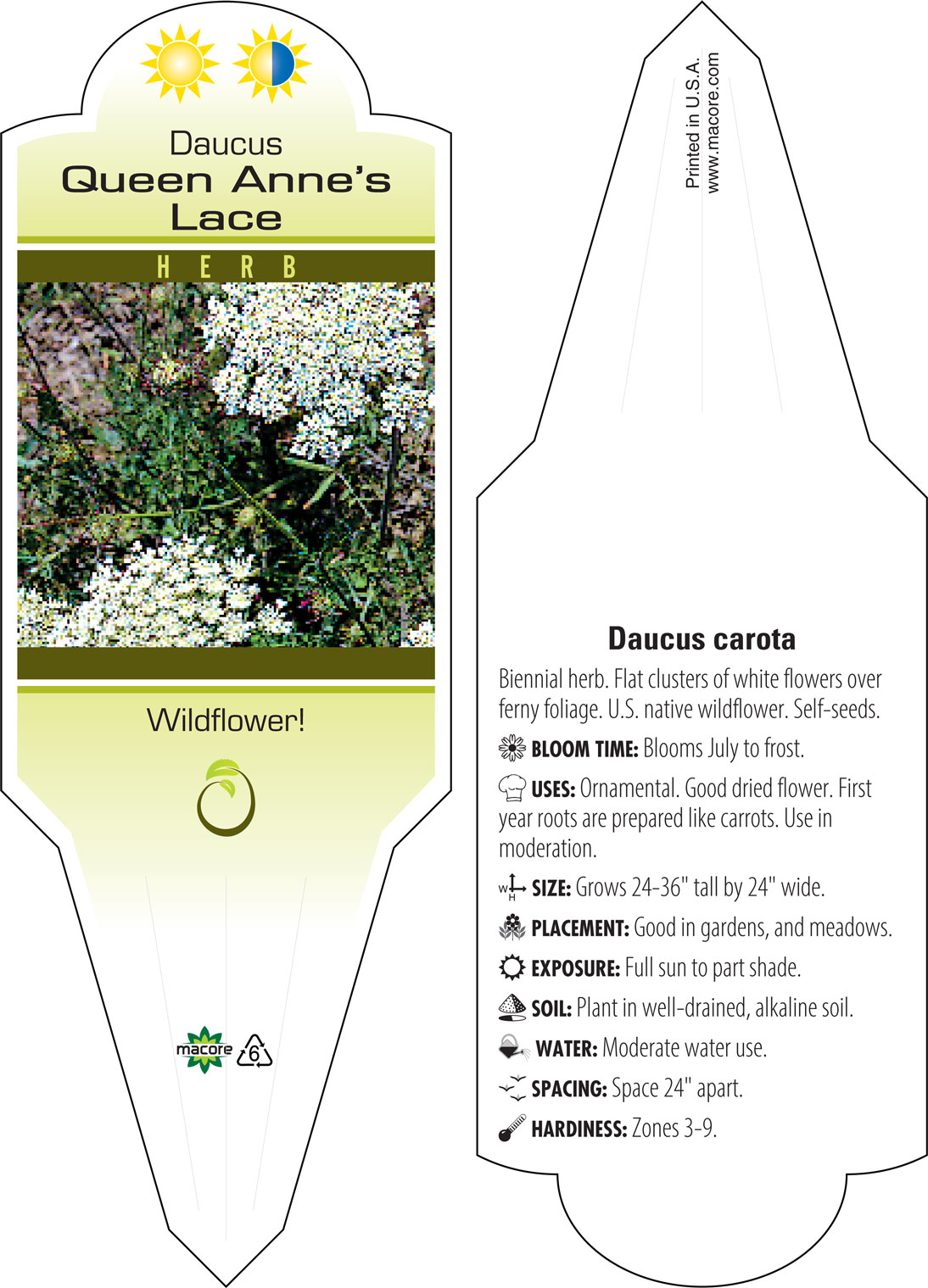 Daucus
Queen Anne's Lace

HERB

Wildflower!

macore 6

Printed in U.S.A.
www.macore.com

Daucus carota

Biennial herb. Flat clusters of white flowers over ferny foliage. U.S. native wildflower. Self-seeds.

BLOOM TIME: Blooms July to frost.

USES: Ornamental. Good dried flower. First year roots are prepared like carrots. Use in moderation.

W H SIZE: Grows 24-36" tall by 24" wide.

PLACEMENT: Good in gardens, and meadows.

EXPOSURE: Full sun to part shade.

SOIL: Plant in well-drained, alkaline soil.

WATER: Moderate water use.

SPACING: Space 24" apart.

HARDINESS: Zones 3-9.